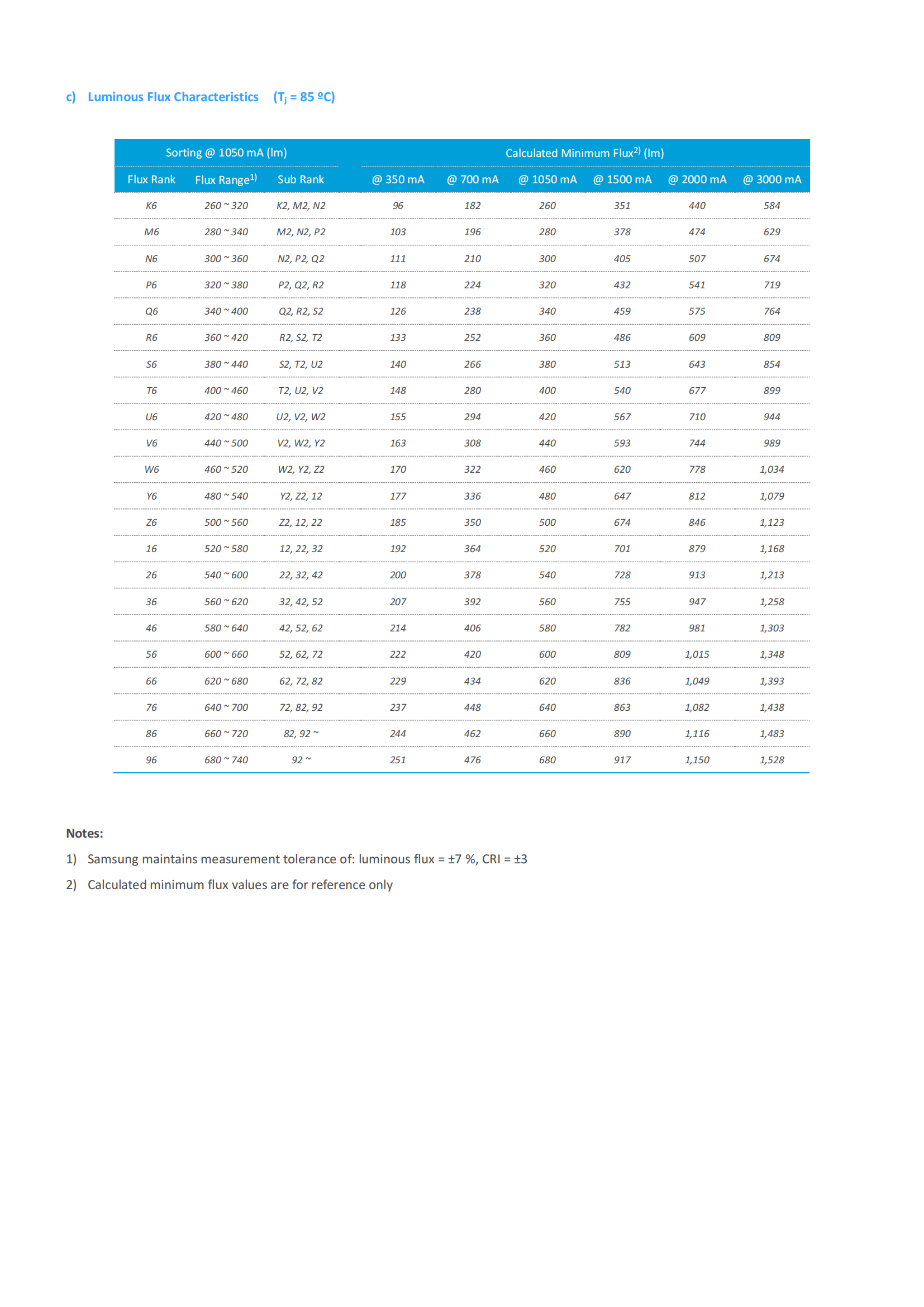 c) Luminous Flux Characteristics ($T_j$ = 85 ºC)

| Sorting @ 1050 mA (lm) | | | Calculated Minimum Flux$^{2)}$ (lm) | | | | | |
|---|---|---|---|---|---|---|---|---|
| Flux Rank | Flux Range$^{1)}$ | Sub Rank | @ 350 mA | @ 700 mA | @ 1050 mA | @ 1500 mA | @ 2000 mA | @ 3000 mA |
| K6 | 260 ~ 320 | K2, M2, N2 | 96 | 182 | 260 | 351 | 440 | 584 |
| M6 | 280 ~ 340 | M2, N2, P2 | 103 | 196 | 280 | 378 | 474 | 629 |
| N6 | 300 ~ 360 | N2, P2, Q2 | 111 | 210 | 300 | 405 | 507 | 674 |
| P6 | 320 ~ 380 | P2, Q2, R2 | 118 | 224 | 320 | 432 | 541 | 719 |
| Q6 | 340 ~ 400 | Q2, R2, S2 | 126 | 238 | 340 | 459 | 575 | 764 |
| R6 | 360 ~ 420 | R2, S2, T2 | 133 | 252 | 360 | 486 | 609 | 809 |
| S6 | 380 ~ 440 | S2, T2, U2 | 140 | 266 | 380 | 513 | 643 | 854 |
| T6 | 400 ~ 460 | T2, U2, V2 | 148 | 280 | 400 | 540 | 677 | 899 |
| U6 | 420 ~ 480 | U2, V2, W2 | 155 | 294 | 420 | 567 | 710 | 944 |
| V6 | 440 ~ 500 | V2, W2, Y2 | 163 | 308 | 440 | 593 | 744 | 989 |
| W6 | 460 ~ 520 | W2, Y2, Z2 | 170 | 322 | 460 | 620 | 778 | 1,034 |
| Y6 | 480 ~ 540 | Y2, Z2, 12 | 177 | 336 | 480 | 647 | 812 | 1,079 |
| Z6 | 500 ~ 560 | Z2, 12, 22 | 185 | 350 | 500 | 674 | 846 | 1,123 |
| 16 | 520 ~ 580 | 12, 22, 32 | 192 | 364 | 520 | 701 | 879 | 1,168 |
| 26 | 540 ~ 600 | 22, 32, 42 | 200 | 378 | 540 | 728 | 913 | 1,213 |
| 36 | 560 ~ 620 | 32, 42, 52 | 207 | 392 | 560 | 755 | 947 | 1,258 |
| 46 | 580 ~ 640 | 42, 52, 62 | 214 | 406 | 580 | 782 | 981 | 1,303 |
| 56 | 600 ~ 660 | 52, 62, 72 | 222 | 420 | 600 | 809 | 1,015 | 1,348 |
| 66 | 620 ~ 680 | 62, 72, 82 | 229 | 434 | 620 | 836 | 1,049 | 1,393 |
| 76 | 640 ~ 700 | 72, 82, 92 | 237 | 448 | 640 | 863 | 1,082 | 1,438 |
| 86 | 660 ~ 720 | 82, 92 ~ | 244 | 462 | 660 | 890 | 1,116 | 1,483 |
| 96 | 680 ~ 740 | 92 ~ | 251 | 476 | 680 | 917 | 1,150 | 1,528 |

Notes:

1) Samsung maintains measurement tolerance of: luminous flux = ±7 %, CRI = ±3

2) Calculated minimum flux values are for reference only